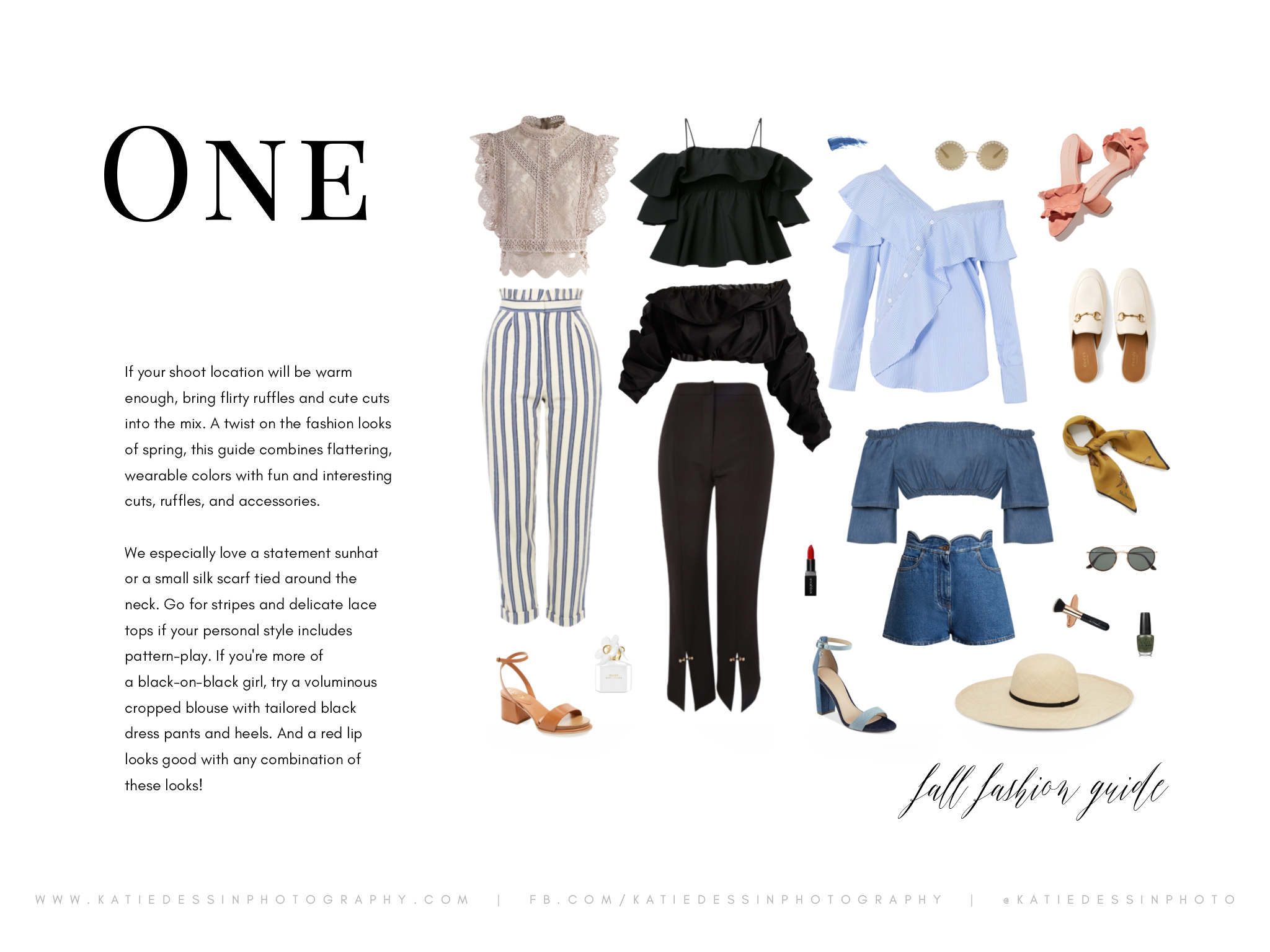 ONE

If your shoot location will be warm enough, bring flirty ruffles and cute cuts into the mix. A twist on the fashion looks of spring, this guide combines flattering, wearable colors with fun and interesting cuts, ruffles, and accessories.

We especially love a statement sunhat or a small silk scarf tied around the neck. Go for stripes and delicate lace tops if your personal style includes pattern-play. If you're more of a black-on-black girl, try a voluminous cropped blouse with tailored black dress pants and heels. And a red lip looks good with any combination of these looks!

fall fashion guide

WWW.KATIEDESSINPHOTOGRAPHY.COM | FB.COM/KATIEDESSINPHOTOGRAPHY | @KATIEDESSINPHOTO